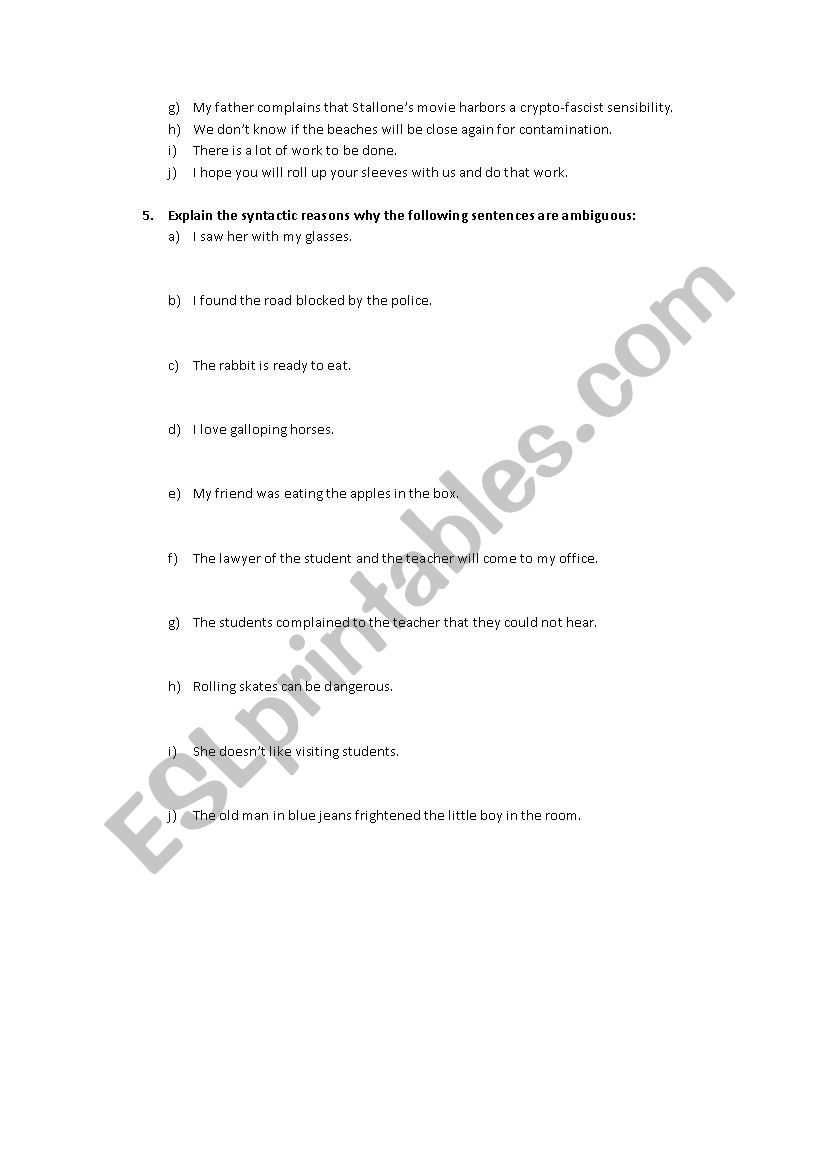 g) My father complains that Stallone's movie harbors a crypto-fascist sensibility.
h) We don't know if the beaches will be close again for contamination.
i) There is a lot of work to be done.
j) I hope you will roll up your sleeves with us and do that work.

5. Explain the syntactic reasons why the following sentences are ambiguous:
a) I saw her with my glasses.

b) I found the road blocked by the police.

c) The rabbit is ready to eat.

d) I love galloping horses.

e) My friend was eating the apples in the box.

f) The lawyer of the student and the teacher will come to my office.

g) The students complained to the teacher that they could not hear.

h) Rolling skates can be dangerous.

i) She doesn't like visiting students.

j) The old man in blue jeans frightened the little boy in the room.

ESLprintables.com